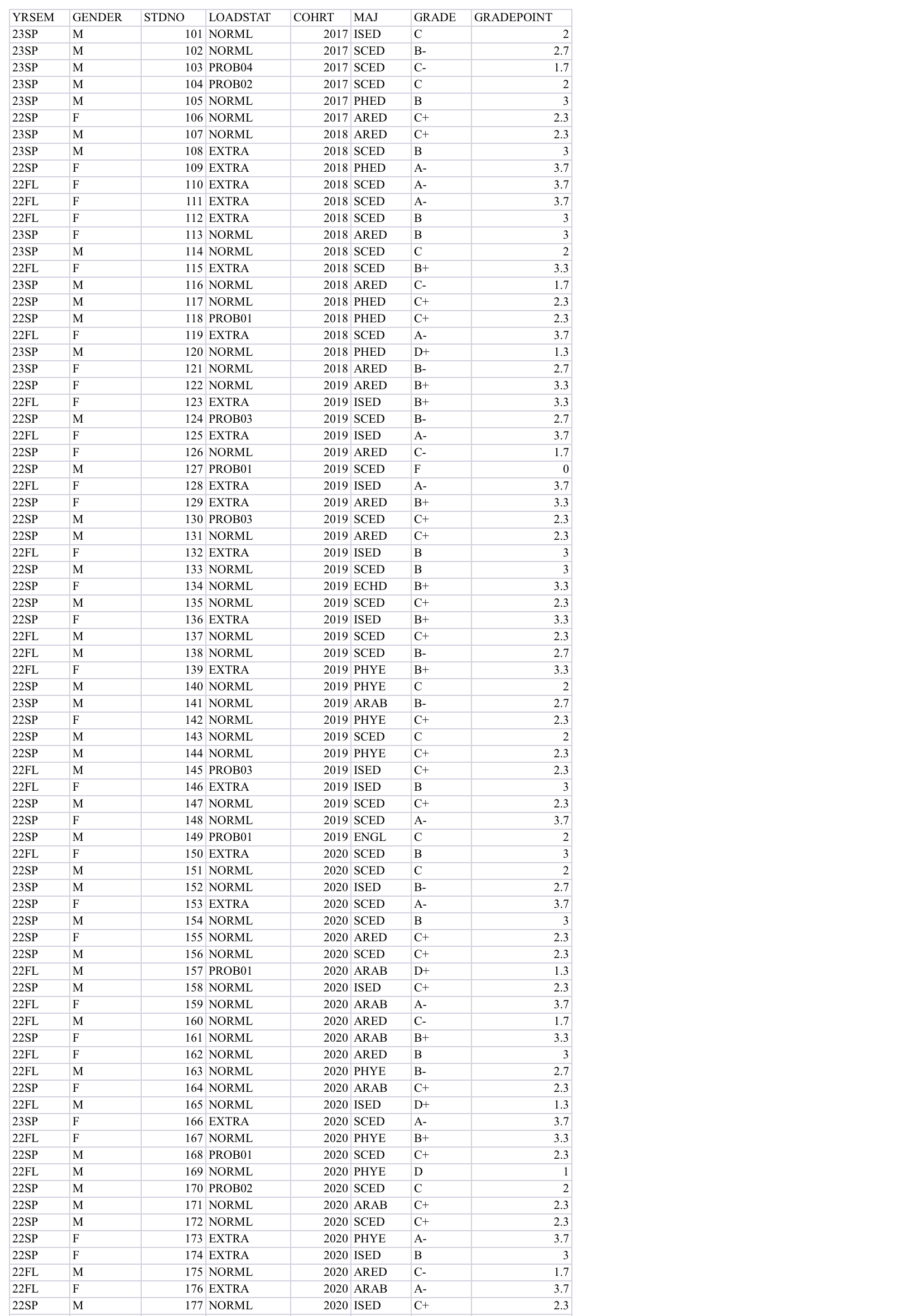 | YRSEM | GENDER | STDNO | LOADSTAT | COHRT | MAJ | GRADE | GRADEPOINT |
|---|---|---|---|---|---|---|---|
| 23SP | M | 101 | NORML | 2017 | ISED | C | 2 |
| 23SP | M | 102 | NORML | 2017 | SCED | B- | 2.7 |
| 23SP | M | 103 | PROB04 | 2017 | SCED | C- | 1.7 |
| 23SP | M | 104 | PROB02 | 2017 | SCED | C | 2 |
| 23SP | M | 105 | NORML | 2017 | PHED | B | 3 |
| 22SP | F | 106 | NORML | 2017 | ARED | C+ | 2.3 |
| 23SP | M | 107 | NORML | 2018 | ARED | C+ | 2.3 |
| 23SP | M | 108 | EXTRA | 2018 | SCED | B | 3 |
| 22SP | F | 109 | EXTRA | 2018 | PHED | A- | 3.7 |
| 22FL | F | 110 | EXTRA | 2018 | SCED | A- | 3.7 |
| 22FL | F | 111 | EXTRA | 2018 | SCED | A- | 3.7 |
| 22FL | F | 112 | EXTRA | 2018 | SCED | B | 3 |
| 23SP | F | 113 | NORML | 2018 | ARED | B | 3 |
| 23SP | M | 114 | NORML | 2018 | SCED | C | 2 |
| 22FL | F | 115 | EXTRA | 2018 | SCED | B+ | 3.3 |
| 23SP | M | 116 | NORML | 2018 | ARED | C- | 1.7 |
| 22SP | M | 117 | NORML | 2018 | PHED | C+ | 2.3 |
| 22SP | M | 118 | PROB01 | 2018 | PHED | C+ | 2.3 |
| 22FL | F | 119 | EXTRA | 2018 | SCED | A- | 3.7 |
| 23SP | M | 120 | NORML | 2018 | PHED | D+ | 1.3 |
| 23SP | F | 121 | NORML | 2018 | ARED | B- | 2.7 |
| 22SP | F | 122 | NORML | 2019 | ARED | B+ | 3.3 |
| 22FL | F | 123 | EXTRA | 2019 | ISED | B+ | 3.3 |
| 22SP | M | 124 | PROB03 | 2019 | SCED | B- | 2.7 |
| 22FL | F | 125 | EXTRA | 2019 | ISED | A- | 3.7 |
| 22SP | F | 126 | NORML | 2019 | ARED | C- | 1.7 |
| 22SP | M | 127 | PROB01 | 2019 | SCED | F | 0 |
| 22FL | F | 128 | EXTRA | 2019 | ISED | A- | 3.7 |
| 22SP | F | 129 | EXTRA | 2019 | ARED | B+ | 3.3 |
| 22SP | M | 130 | PROB03 | 2019 | SCED | C+ | 2.3 |
| 22SP | M | 131 | NORML | 2019 | ARED | C+ | 2.3 |
| 22FL | F | 132 | EXTRA | 2019 | ISED | B | 3 |
| 22SP | M | 133 | NORML | 2019 | SCED | B | 3 |
| 22SP | F | 134 | NORML | 2019 | ECHD | B+ | 3.3 |
| 22SP | M | 135 | NORML | 2019 | SCED | C+ | 2.3 |
| 22SP | F | 136 | EXTRA | 2019 | ISED | B+ | 3.3 |
| 22FL | M | 137 | NORML | 2019 | SCED | C+ | 2.3 |
| 22FL | M | 138 | NORML | 2019 | SCED | B- | 2.7 |
| 22FL | F | 139 | EXTRA | 2019 | PHYE | B+ | 3.3 |
| 22SP | M | 140 | NORML | 2019 | PHYE | C | 2 |
| 23SP | M | 141 | NORML | 2019 | ARAB | B- | 2.7 |
| 22SP | F | 142 | NORML | 2019 | PHYE | C+ | 2.3 |
| 22SP | M | 143 | NORML | 2019 | SCED | C | 2 |
| 22SP | M | 144 | NORML | 2019 | PHYE | C+ | 2.3 |
| 22FL | M | 145 | PROB03 | 2019 | ISED | C+ | 2.3 |
| 22FL | F | 146 | EXTRA | 2019 | ISED | B | 3 |
| 22SP | M | 147 | NORML | 2019 | SCED | C+ | 2.3 |
| 22SP | F | 148 | NORML | 2019 | SCED | A- | 3.7 |
| 22SP | M | 149 | PROB01 | 2019 | ENGL | C | 2 |
| 22FL | F | 150 | EXTRA | 2020 | SCED | B | 3 |
| 22SP | M | 151 | NORML | 2020 | SCED | C | 2 |
| 23SP | M | 152 | NORML | 2020 | ISED | B- | 2.7 |
| 22SP | F | 153 | EXTRA | 2020 | SCED | A- | 3.7 |
| 22SP | M | 154 | NORML | 2020 | SCED | B | 3 |
| 22SP | F | 155 | NORML | 2020 | ARED | C+ | 2.3 |
| 22SP | M | 156 | NORML | 2020 | SCED | C+ | 2.3 |
| 22FL | M | 157 | PROB01 | 2020 | ARAB | D+ | 1.3 |
| 22SP | M | 158 | NORML | 2020 | ISED | C+ | 2.3 |
| 22FL | F | 159 | NORML | 2020 | ARAB | A- | 3.7 |
| 22FL | M | 160 | NORML | 2020 | ARED | C- | 1.7 |
| 22SP | F | 161 | NORML | 2020 | ARAB | B+ | 3.3 |
| 22FL | F | 162 | NORML | 2020 | ARED | B | 3 |
| 22FL | M | 163 | NORML | 2020 | PHYE | B- | 2.7 |
| 22SP | F | 164 | NORML | 2020 | ARAB | C+ | 2.3 |
| 22FL | M | 165 | NORML | 2020 | ISED | D+ | 1.3 |
| 23SP | F | 166 | EXTRA | 2020 | SCED | A- | 3.7 |
| 22FL | F | 167 | NORML | 2020 | PHYE | B+ | 3.3 |
| 22SP | M | 168 | PROB01 | 2020 | SCED | C+ | 2.3 |
| 22FL | M | 169 | NORML | 2020 | PHYE | D | 1 |
| 22SP | M | 170 | PROB02 | 2020 | SCED | C | 2 |
| 22SP | M | 171 | NORML | 2020 | ARAB | C+ | 2.3 |
| 22SP | M | 172 | NORML | 2020 | SCED | C+ | 2.3 |
| 22SP | F | 173 | EXTRA | 2020 | PHYE | A- | 3.7 |
| 22SP | F | 174 | EXTRA | 2020 | ISED | B | 3 |
| 22FL | M | 175 | NORML | 2020 | ARED | C- | 1.7 |
| 22FL | F | 176 | EXTRA | 2020 | ARAB | A- | 3.7 |
| 22SP | M | 177 | NORML | 2020 | ISED | C+ | 2.3 |